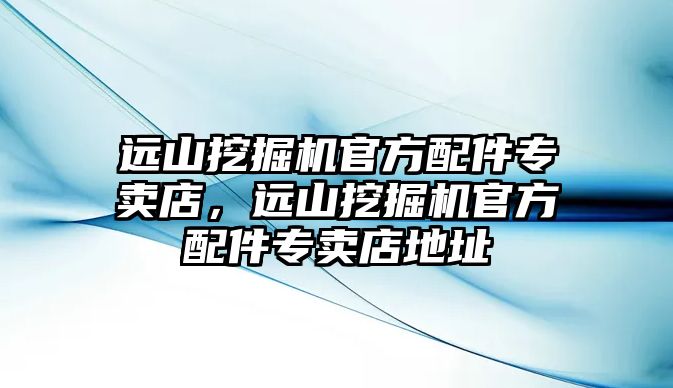 远山挖掘机官方配件专卖店，远山挖掘机官方配件专卖店地址